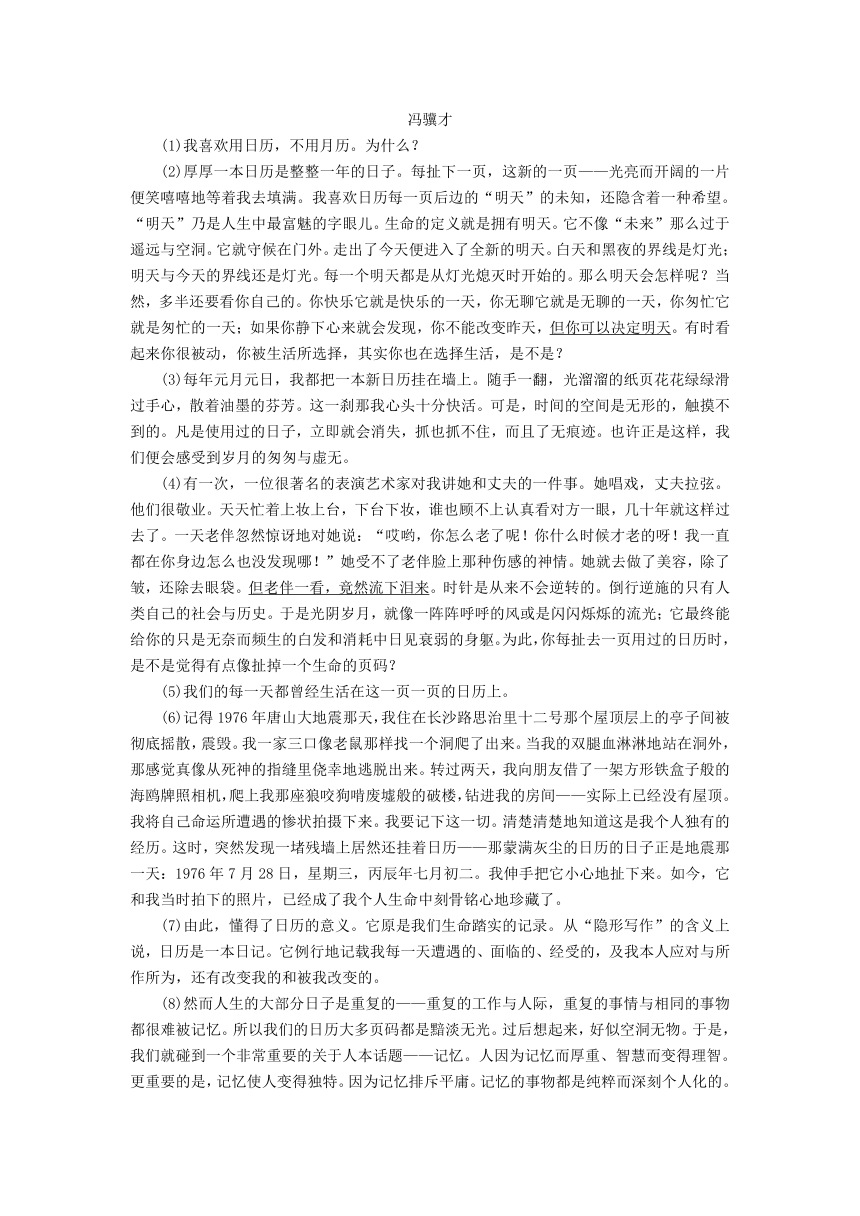 冯骥才

(1)我喜欢用日历，不用月历。为什么？

(2)厚厚一本日历是整整一年的日子。每扯下一页，这新的一页——光亮而开阔的一片便笑嘻嘻地等着我去填满。我喜欢日历每一页后边的“明天”的未知，还隐含着一种希望。“明天”乃是人生中最富魅的字眼儿。生命的定义就是拥有明天。它不像“未来”那么过于遥远与空洞。它就守候在门外。走出了今天便进入了全新的明天。白天和黑夜的界线是灯光；明天与今天的界线还是灯光。每一个明天都是从灯光熄灭时开始的。那么明天会怎样呢？当然，多半还要看你自己的。你快乐它就是快乐的一天，你无聊它就是无聊的一天，你匆忙它就是匆忙的一天；如果你静下心来就会发现，你不能改变昨天，但你可以决定明天。有时看起来你很被动，你被生活所选择，其实你也在选择生活，是不是？

(3)每年元月元日，我都把一本新日历挂在墙上。随手一翻，光溜溜的纸页花花绿绿滑过手心，散着油墨的芬芳。这一刹那我心头十分快活。可是，时间的空间是无形的，触摸不到的。凡是使用过的日子，立即就会消失，抓也抓不住，而且了无痕迹。也许正是这样，我们便会感受到岁月的匆匆与虚无。

(4)有一次，一位很著名的表演艺术家对我讲她和丈夫的一件事。她唱戏，丈夫拉弦。他们很敬业。天天忙着上妆上台，下台下妆，谁也顾不上认真看对方一眼，几十年就这样过去了。一天老伴忽然惊讶地对她说：“哎哟，你怎么老了呢！你什么时候才老的呀！我一直都在你身边怎么也没发现哪！”她受不了老伴脸上那种伤感的神情。她就去做了美容，除了皱，还除去眼袋。但老伴一看，竟然流下泪来。时针是从来不会逆转的。倒行逆施的只有人类自己的社会与历史。于是光阴岁月，就像一阵阵呼呼的风或是闪闪烁烁的流光；它最终能给你的只是无奈而频生的白发和消耗中日见衰弱的身躯。为此，你每扯去一页用过的日历时，是不是觉得有点像扯掉一个生命的页码？

(5)我们的每一天都曾经生活在这一页一页的日历上。

(6)记得1976年唐山大地震那天，我住在长沙路思治里十二号那个屋顶层上的亭子间被彻底摇散，震毁。我一家三口像老鼠那样找一个洞爬了出来。当我的双腿血淋淋地站在洞外，那感觉真像从死神的指缝里侥幸地逃脱出来。转过两天，我向朋友借了一架方形铁盒子般的海鸥牌照相机，爬上我那座狼咬狗啃废墟般的破楼，钻进我的房间——实际上已经没有屋顶。我将自己命运所遭遇的惨状拍摄下来。我要记下这一切。清楚清楚地知道这是我个人独有的经历。这时，突然发现一堵残墙上居然还挂着日历——那蒙满灰尘的日历的日子正是地震那一天：1976年7月28日，星期三，丙辰年七月初二。我伸手把它小心地扯下来。如今，它和我当时拍下的照片，已经成了我个人生命中刻骨铭心地珍藏了。

(7)由此，懂得了日历的意义。它原是我们生命踏实的记录。从“隐形写作”的含义上说，日历是一本日记。它例行地记载我每一天遭遇的、面临的、经受的，及我本人应对与所作所为，还有改变我的和被我改变的。

(8)然而人生的大部分日子是重复的——重复的工作与人际，重复的事情与相同的事物都很难被记忆。所以我们的日历大多页码都是黯淡无光。过后想起来，好似空洞无物。于是，我们就碰到一个非常重要的关于人本话题——记忆。人因为记忆而厚重、智慧而变得理智。更重要的是，记忆使人变得独特。因为记忆排斥平庸。记忆的事物都是纯粹而深刻个人化的。